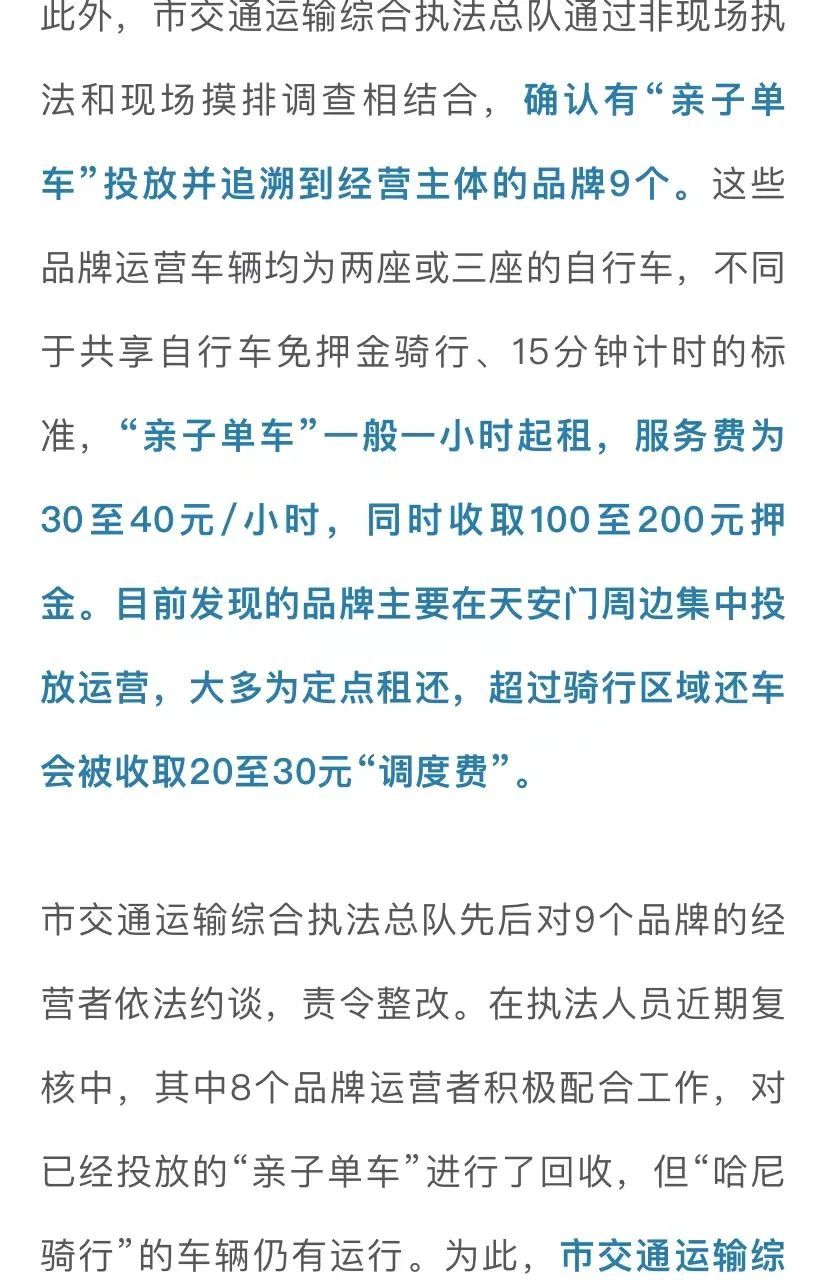 此外，市交通运输综合执法总队通过非现场执法和现场摸排调查相结合，确认有“亲子单车”投放并追溯到经营主体的品牌9个。这些品牌运营车辆均为两座或三座的自行车，不同于共享自行车免押金骑行、15分钟计时的标准，“亲子单车”一般一小时起租，服务费为30至40元/小时，同时收取100至200元押金。目前发现的品牌主要在天安门周边集中投放运营，大多为定点租还，超过骑行区域还车会被收取20至30元“调度费”。

市交通运输综合执法总队先后对9个品牌的经营者依法约谈，责令整改。在执法人员近期复核中，其中8个品牌运营者积极配合工作，对已经投放的“亲子单车”进行了回收，但“哈尼骑行”的车辆仍有运行。为此，市交通运输综